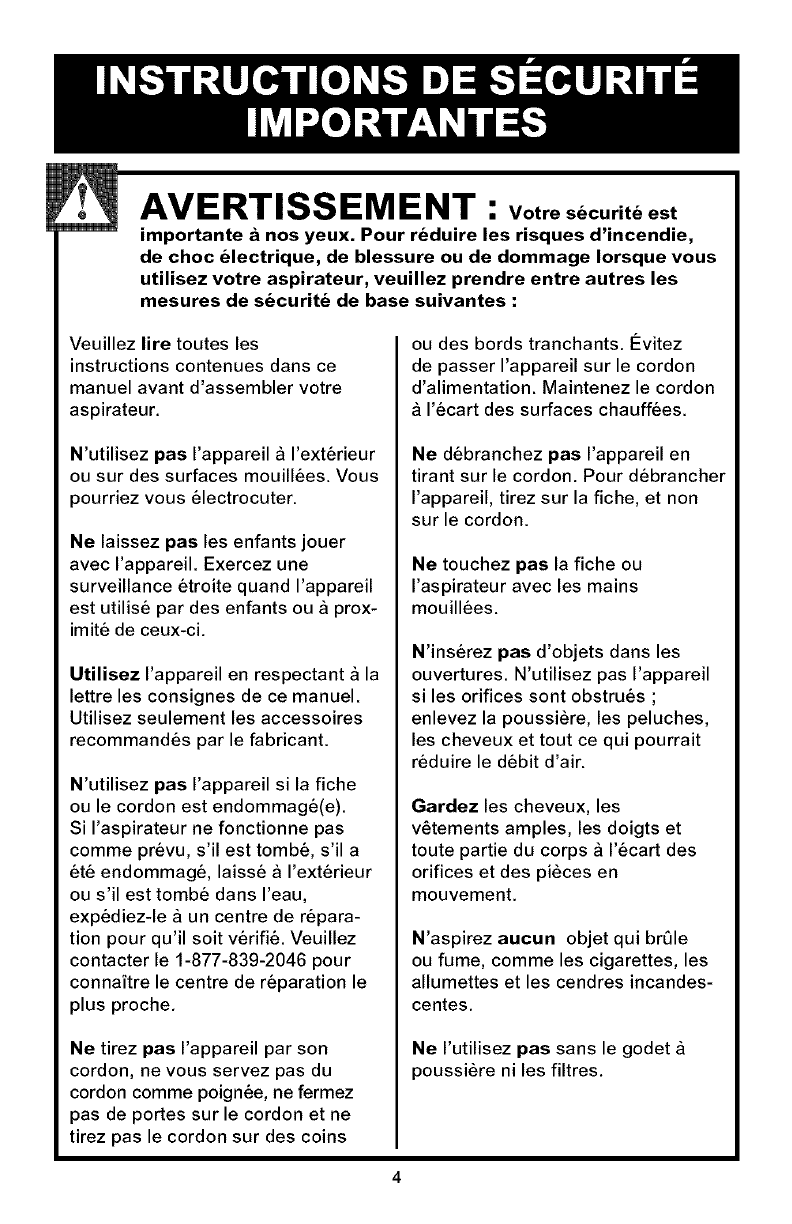 INSTRUCTIONS DE SÉCURITÉ IMPORTANTES

AVERTISSEMENT : Votre sécurité est importante à nos yeux. Pour réduire les risques d'incendie, de choc électrique, de blessure ou de dommage lorsque vous utilisez votre aspirateur, veuillez prendre entre autres les mesures de sécurité de base suivantes :

Veuillez lire toutes les instructions contenues dans ce manuel avant d'assembler votre aspirateur.

N'utilisez pas l'appareil à l'extérieur ou sur des surfaces mouillées. Vous pourriez vous électrocuter.

Ne laissez pas les enfants jouer avec l'appareil. Exercez une surveillance étroite quand l'appareil est utilisé par des enfants ou à proximité de ceux-ci.

Utilisez l'appareil en respectant à la lettre les consignes de ce manuel. Utilisez seulement les accessoires recommandés par le fabricant.

N'utilisez pas l'appareil si la fiche ou le cordon est endommagé(e). Si l'aspirateur ne fonctionne pas comme prévu, s'il est tombé, s'il a été endommagé, laissé à l'extérieur ou s'il est tombé dans l'eau, expédiez-le à un centre de réparation pour qu'il soit vérifié. Veuillez contacter le 1-877-839-2046 pour connaître le centre de réparation le plus proche.

Ne tirez pas l'appareil par son cordon, ne vous servez pas du cordon comme poignée, ne fermez pas de portes sur le cordon et ne tirez pas le cordon sur des coins ou des bords tranchants. Évitez de passer l'appareil sur le cordon d'alimentation. Maintenez le cordon à l'écart des surfaces chauffées.

Ne débranchez pas l'appareil en tirant sur le cordon. Pour débrancher l'appareil, tirez sur la fiche, et non sur le cordon.

Ne touchez pas la fiche ou l'aspirateur avec les mains mouillées.

N'insérez pas d'objets dans les ouvertures. N'utilisez pas l'appareil si les orifices sont obstrués ; enlevez la poussière, les peluches, les cheveux et tout ce qui pourrait réduire le débit d'air.

Gardez les cheveux, les vêtements amples, les doigts et toute partie du corps à l'écart des orifices et des pièces en mouvement.

N'aspirez aucun objet qui brûle ou fume, comme les cigarettes, les allumettes et les cendres incandescentes.

Ne l'utilisez pas sans le godet à poussière ni les filtres.

4